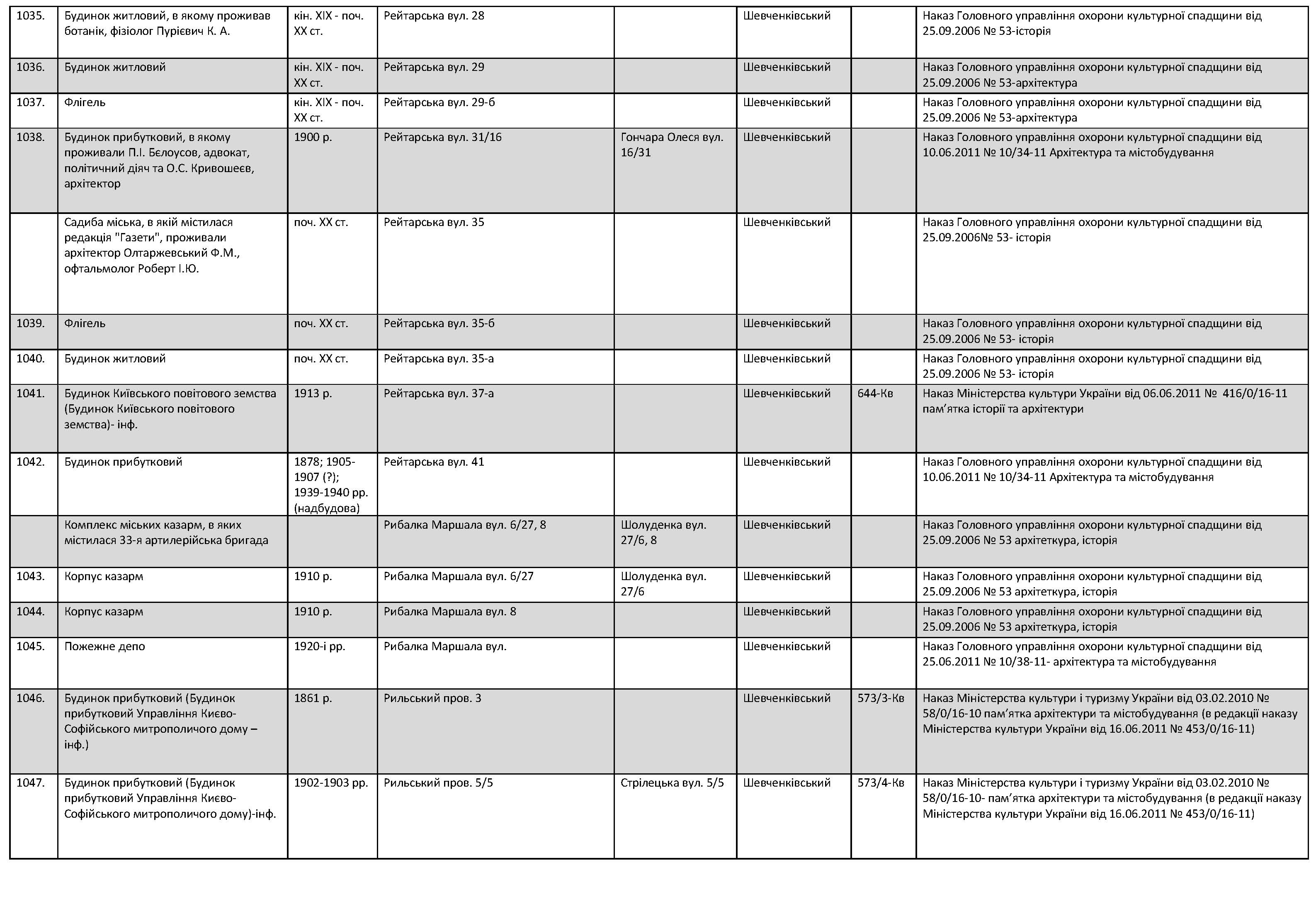 | | | | | | | | |
|---|---|---|---|---|---|---|---|
| 1035. | Будинок житловий, в якому проживав ботанік, фізіолог Пурієвич К. А. | кін. XIX - поч. XX ст. | Рейтарська вул. 28 | | Шевченківський | | Наказ Головного управління охорони культурної спадщини від 25.09.2006 № 53-історія |
| 1036. | Будинок житловий | кін. XIX - поч. XX ст. | Рейтарська вул. 29 | | Шевченківський | | Наказ Головного управління охорони культурної спадщини від 25.09.2006 № 53-архітектура |
| 1037. | Флігель | кін. XIX - поч. XX ст. | Рейтарська вул. 29-б | | Шевченківський | | Наказ Головного управління охорони культурної спадщини від 25.09.2006 № 53-архітектура |
| 1038. | Будинок прибутковий, в якому проживали П.І. Бєлоусов, адвокат, політичний діяч та О.С. Кривошеєв, архітектор | 1900 р. | Рейтарська вул. 31/16 | Гончара Олеся вул. 16/31 | Шевченківський | | Наказ Головного управління охорони культурної спадщини від 10.06.2011 № 10/34-11 Архітектура та містобудування |
| | Садиба міська, в якій містилася редакція "Газети", проживали архітектор Олтаржевський Ф.М., офтальмолог Роберт І.Ю. | поч. XX ст. | Рейтарська вул. 35 | | Шевченківський | | Наказ Головного управління охорони культурної спадщини від 25.09.2006№ 53- історія |
| 1039. | Флігель | поч. XX ст. | Рейтарська вул. 35-б | | Шевченківський | | Наказ Головного управління охорони культурної спадщини від 25.09.2006 № 53- історія |
| 1040. | Будинок житловий | поч. XX ст. | Рейтарська вул. 35-а | | Шевченківський | | Наказ Головного управління охорони культурної спадщини від 25.09.2006 № 53- історія |
| 1041. | Будинок Київського повітового земства (Будинок Київського повітового земства)- інф. | 1913 р. | Рейтарська вул. 37-а | | Шевченківський | 644-Кв | Наказ Міністерства культури України від 06.06.2011 № 416/0/16-11 пам'ятка історії та архітектури |
| 1042. | Будинок прибутковий | 1878; 1905-1907 (?); 1939-1940 рр. (надбудова) | Рейтарська вул. 41 | | Шевченківський | | Наказ Головного управління охорони культурної спадщини від 10.06.2011 № 10/34-11 Архітектура та містобудування |
| | Комплекс міських казарм, в яких містилася 33-я артилерійська бригада | | Рибалка Маршала вул. 6/27, 8 | Шолуденка вул. 27/6, 8 | Шевченківський | | Наказ Головного управління охорони культурної спадщини від 25.09.2006 № 53 архітеткура, історія |
| 1043. | Корпус казарм | 1910 р. | Рибалка Маршала вул. 6/27 | Шолуденка вул. 27/6 | Шевченківський | | Наказ Головного управління охорони культурної спадщини від 25.09.2006 № 53 архітеткура, історія |
| 1044. | Корпус казарм | 1910 р. | Рибалка Маршала вул. 8 | | Шевченківський | | Наказ Головного управління охорони культурної спадщини від 25.09.2006 № 53 архітеткура, історія |
| 1045. | Пожежне депо | 1920-і рр. | Рибалка Маршала вул. | | Шевченківський | | Наказ Головного управління охорони культурної спадщини від 25.06.2011 № 10/38-11- архітектура та містобудування |
| 1046. | Будинок прибутковий (Будинок прибутковий Управління Києво-Софійського митрополичого дому – інф.) | 1861 р. | Рильський пров. 3 | | Шевченківський | 573/3-Кв | Наказ Міністерства культури і туризму України від 03.02.2010 № 58/0/16-10 пам'ятка архітектури та містобудування (в редакції наказу Міністерства культури України від 16.06.2011 № 453/0/16-11) |
| 1047. | Будинок прибутковий (Будинок прибутковий Управління Києво-Софійського митрополичого дому)-інф. | 1902-1903 рр. | Рильський пров. 5/5 | Стрілецька вул. 5/5 | Шевченківський | 573/4-Кв | Наказ Міністерства культури і туризму України від 03.02.2010 № 58/0/16-10- пам'ятка архітектури та містобудування (в редакції наказу Міністерства культури України від 16.06.2011 № 453/0/16-11) |